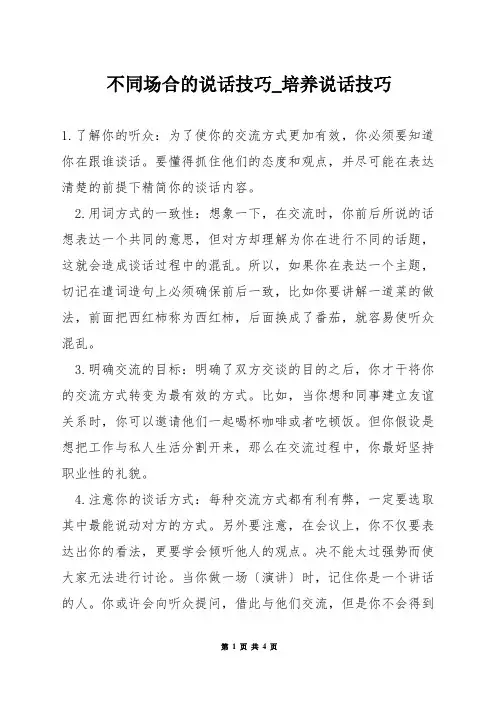 不同场合的说话技巧_培养说话技巧

1.了解你的听众：为了使你的交流方式更加有效，你必须要知道你在跟谁谈话。要懂得抓住他们的态度和观点，并尽可能在表达清楚的前提下精简你的谈话内容。

2.用词方式的一致性：想象一下，在交流时，你前后所说的话想表达一个共同的意思，但对方却理解为你在进行不同的话题，这就会造成谈话过程中的混乱。所以，如果你在表达一个主题，切记在遣词造句上必须确保前后一致，比如你要讲解一道菜的做法，前面把西红柿称为西红柿，后面换成了番茄，就容易使听众混乱。

3.明确交流的目标：明确了双方交谈的目的之后，你才干将你的交流方式转变为最有效的方式。比如，当你想和同事建立友谊关系时，你可以邀请他们一起喝杯咖啡或者吃顿饭。但你假设是想把工作与私人生活分割开来，那么在交流过程中，你最好坚持职业性的礼貌。

4.注意你的谈话方式：每种交流方式都有利有弊，一定要选取其中最能说动对方的方式。另外要注意，在会议上，你不仅要表达出你的看法，更要学会倾听他人的观点。决不能太过强势而使大家无法进行讨论。当你做一场〔演讲〕时，记住你是一个讲话的人。你或许会向听众提问，借此与他们交流，但是你不会得到

第 1 页 共 4 页